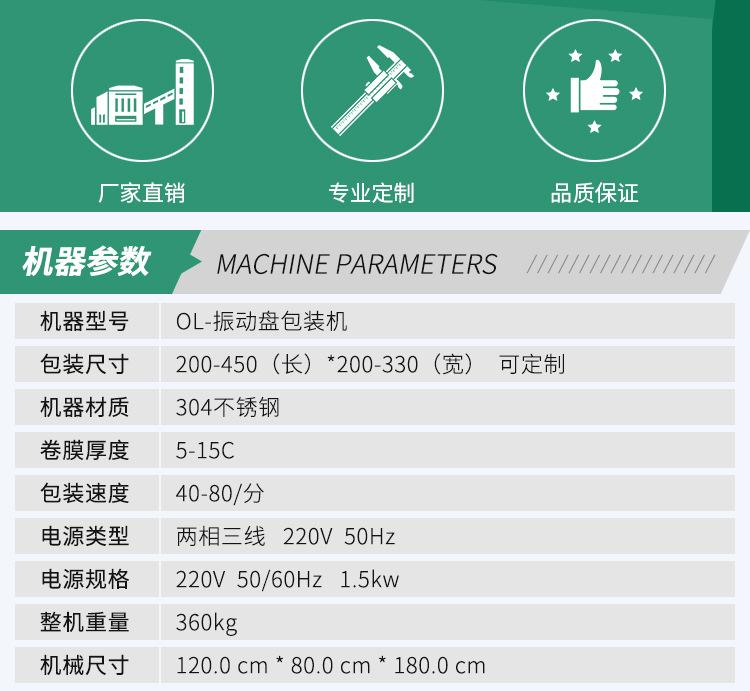 厂家直销 专业定制 品质保证

机器参数 MACHINE PARAMETERS

| 机器型号 | OL-振动盘包装机 |
|---|---|
| 包装尺寸 | 200-450（长）*200-330（宽） 可定制 |
| 机器材质 | 304不锈钢 |
| 卷膜厚度 | 5-15C |
| 包装速度 | 40-80/分 |
| 电源类型 | 两相三线 220V 50Hz |
| 电源规格 | 220V 50/60Hz 1.5kw |
| 整机重量 | 360kg |
| 机械尺寸 | 120.0 cm * 80.0 cm * 180.0 cm |